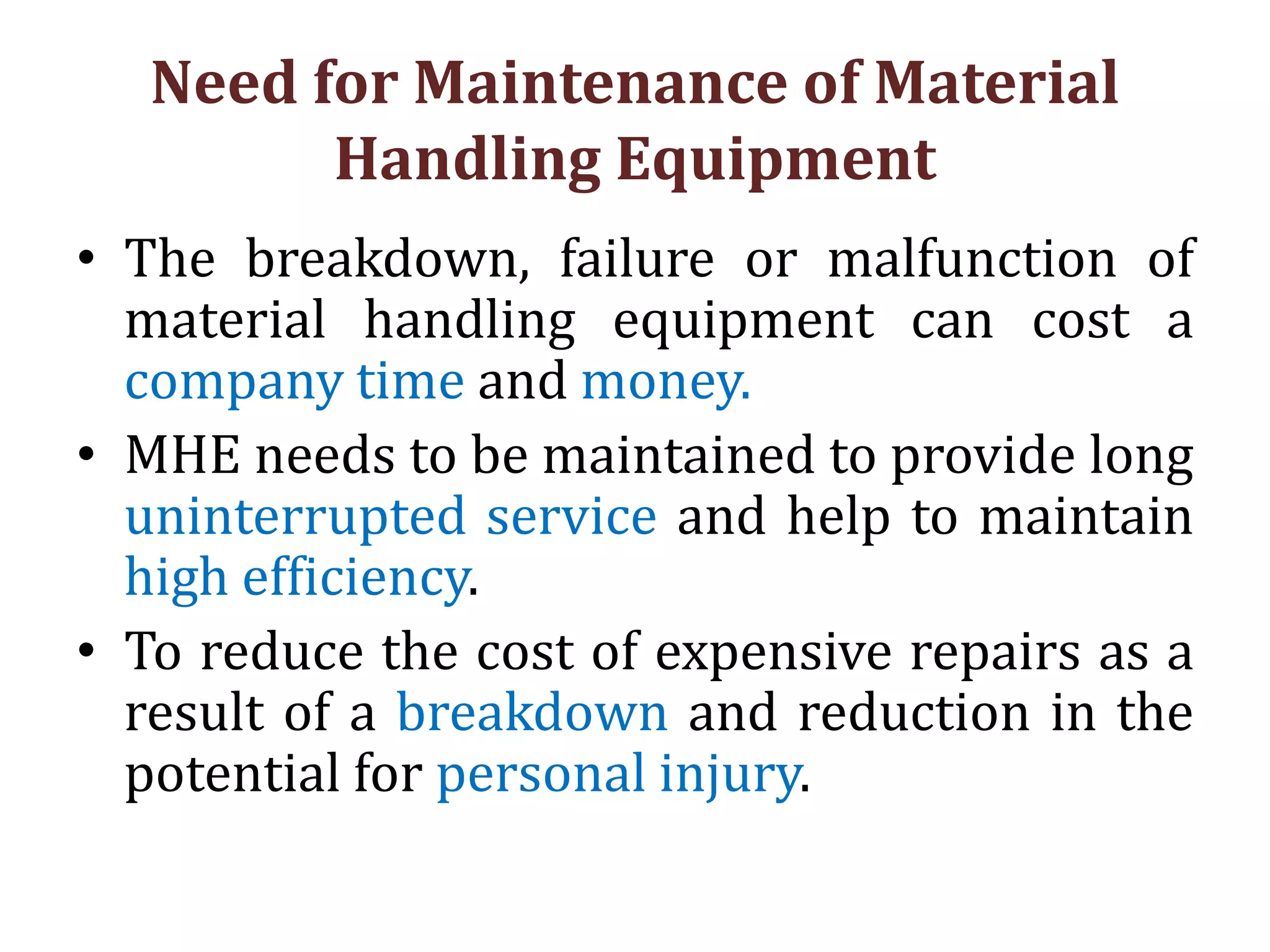 Need for Maintenance of Material Handling Equipment

• The breakdown, failure or malfunction of material handling equipment can cost a company time and money.

• MHE needs to be maintained to provide long uninterrupted service and help to maintain high efficiency.

• To reduce the cost of expensive repairs as a result of a breakdown and reduction in the potential for personal injury.